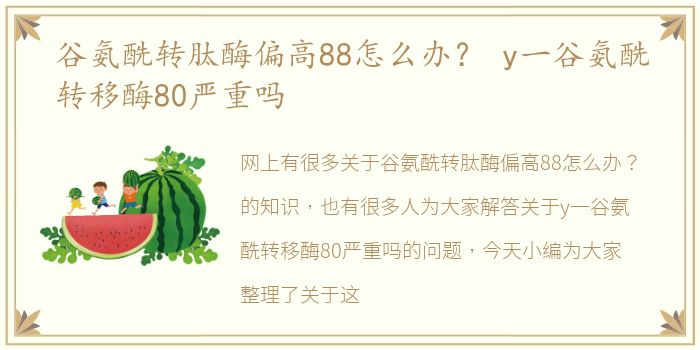 谷氨酰转肽酶偏高88怎么办？ y一谷氨酰转移酶80严重吗

网上有很多关于谷氨酰转肽酶偏高88怎么办？的知识，也有很多人为大家解答关于y一谷氨酰转移酶80严重吗的问题，今天小编为大家整理了关于这